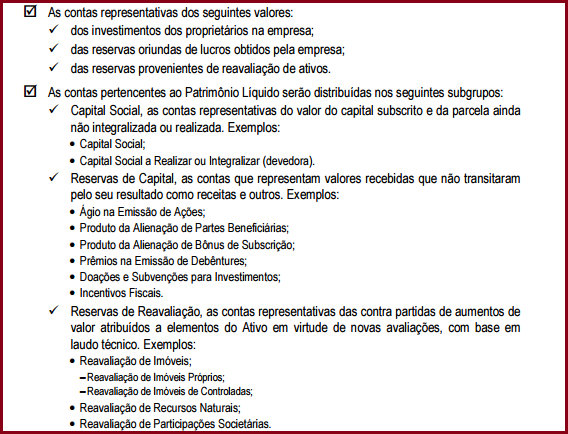 ☑ As contas representativas dos seguintes valores:
✓ dos investimentos dos proprietários na empresa;
✓ das reservas oriundas de lucros obtidos pela empresa;
✓ das reservas provenientes de reavaliação de ativos.

☑ As contas pertencentes ao Patrimônio Líquido serão distribuídas nos seguintes subgrupos:
✓ Capital Social, as contas representativas do valor do capital subscrito e da parcela ainda não integralizada ou realizada. Exemplos:
• Capital Social;
• Capital Social a Realizar ou Integralizar (devedora).
✓ Reservas de Capital, as contas que representam valores recebidas que não transitaram pelo seu resultado como receitas e outros. Exemplos:
• Ágio na Emissão de Ações;
• Produto da Alienação de Partes Beneficiárias;
• Produto da Alienação de Bônus de Subscrição;
• Prêmios na Emissão de Debêntures;
• Doações e Subvenções para Investimentos;
• Incentivos Fiscais.
✓ Reservas de Reavaliação, as contas representativas das contra partidas de aumentos de valor atribuídos a elementos do Ativo em virtude de novas avaliações, com base em laudo técnico. Exemplos:
• Reavaliação de Imóveis;
– Reavaliação de Imóveis Próprios;
– Reavaliação de Imóveis de Controladas;
• Reavaliação de Recursos Naturais;
• Reavaliação de Participações Societárias.